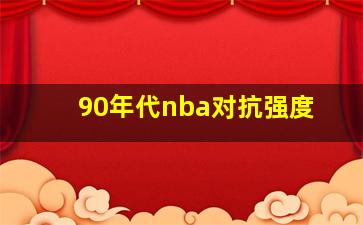 90年代nba对抗强度